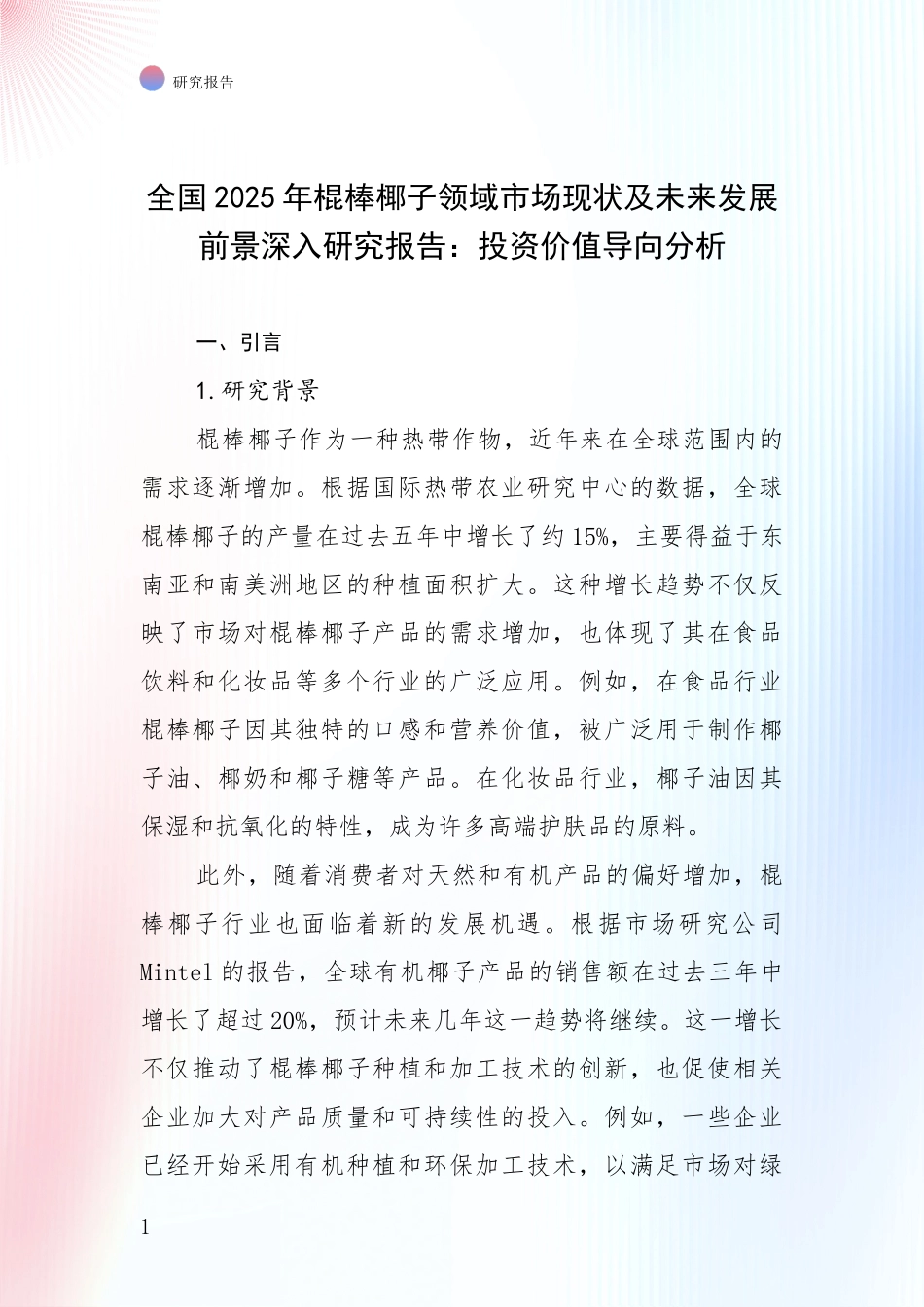 研究报告

全国2025年棍棒椰子领域市场现状及未来发展前景深入研究报告：投资价值导向分析

一、引言

1.研究背景

棍棒椰子作为一种热带作物，近年来在全球范围内的需求逐渐增加。根据国际热带农业研究中心的数据，全球棍棒椰子的产量在过去五年中增长了约15%，主要得益于东南亚和南美洲地区的种植面积扩大。这种增长趋势不仅反映了市场对棍棒椰子产品的需求增加，也体现了其在食品饮料和化妆品等多个行业的广泛应用。例如，在食品行业棍棒椰子因其独特的口感和营养价值，被广泛用于制作椰子油、椰奶和椰子糖等产品。在化妆品行业，椰子油因其保湿和抗氧化的特性，成为许多高端护肤品的原料。

此外，随着消费者对天然和有机产品的偏好增加，棍棒椰子行业也面临着新的发展机遇。根据市场研究公司Mintel的报告，全球有机椰子产品的销售额在过去三年中增长了超过20%，预计未来几年这一趋势将继续。这一增长不仅推动了棍棒椰子种植和加工技术的创新，也促使相关企业加大对产品质量和可持续性的投入。例如，一些企业已经开始采用有机种植和环保加工技术，以满足市场对绿

1